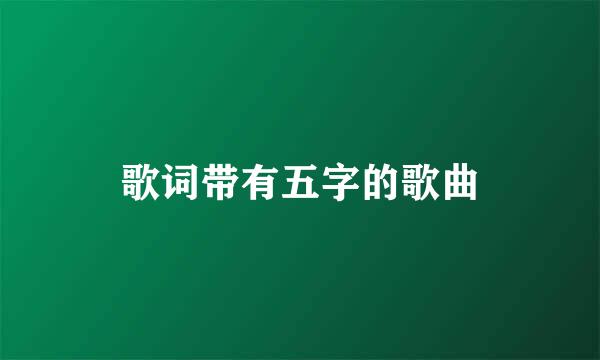 歌词带有五字的歌曲